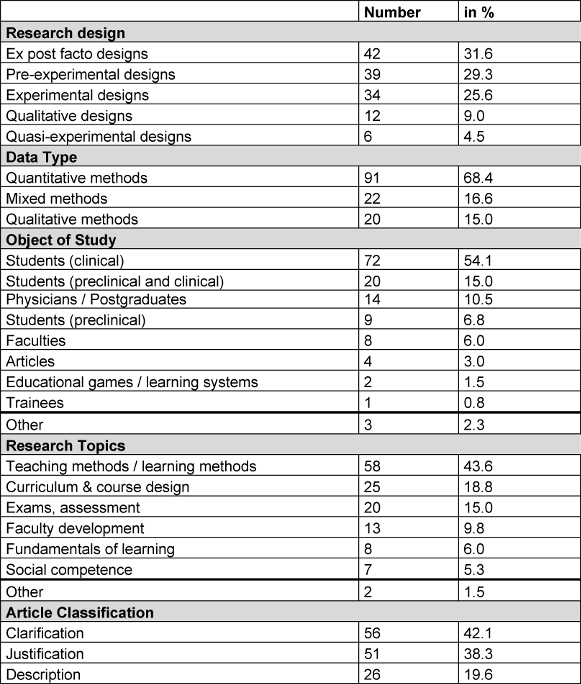 | | Number | in % |
|---|---|---|
| **Research design** | | |
| Ex post facto designs | 42 | 31.6 |
| Pre-experimental designs | 39 | 29.3 |
| Experimental designs | 34 | 25.6 |
| Qualitative designs | 12 | 9.0 |
| Quasi-experimental designs | 6 | 4.5 |
| **Data Type** | | |
| Quantitative methods | 91 | 68.4 |
| Mixed methods | 22 | 16.6 |
| Qualitative methods | 20 | 15.0 |
| **Object of Study** | | |
| Students (clinical) | 72 | 54.1 |
| Students (preclinical and clinical) | 20 | 15.0 |
| Physicians / Postgraduates | 14 | 10.5 |
| Students (preclinical) | 9 | 6.8 |
| Faculties | 8 | 6.0 |
| Articles | 4 | 3.0 |
| Educational games / learning systems | 2 | 1.5 |
| Trainees | 1 | 0.8 |
| Other | 3 | 2.3 |
| **Research Topics** | | |
| Teaching methods / learning methods | 58 | 43.6 |
| Curriculum & course design | 25 | 18.8 |
| Exams, assessment | 20 | 15.0 |
| Faculty development | 13 | 9.8 |
| Fundamentals of learning | 8 | 6.0 |
| Social competence | 7 | 5.3 |
| Other | 2 | 1.5 |
| **Article Classification** | | |
| Clarification | 56 | 42.1 |
| Justification | 51 | 38.3 |
| Description | 26 | 19.6 |